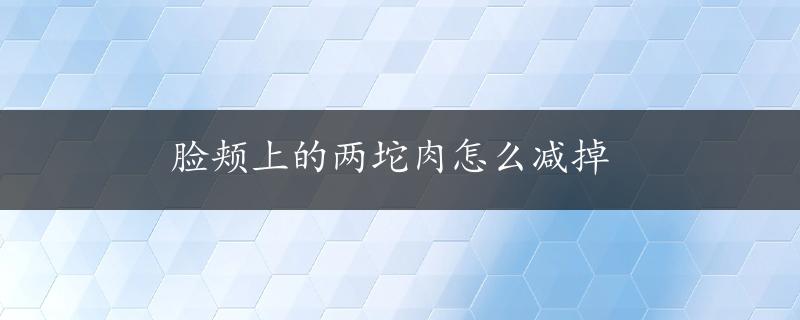 脸颊上的两坨肉怎么减掉